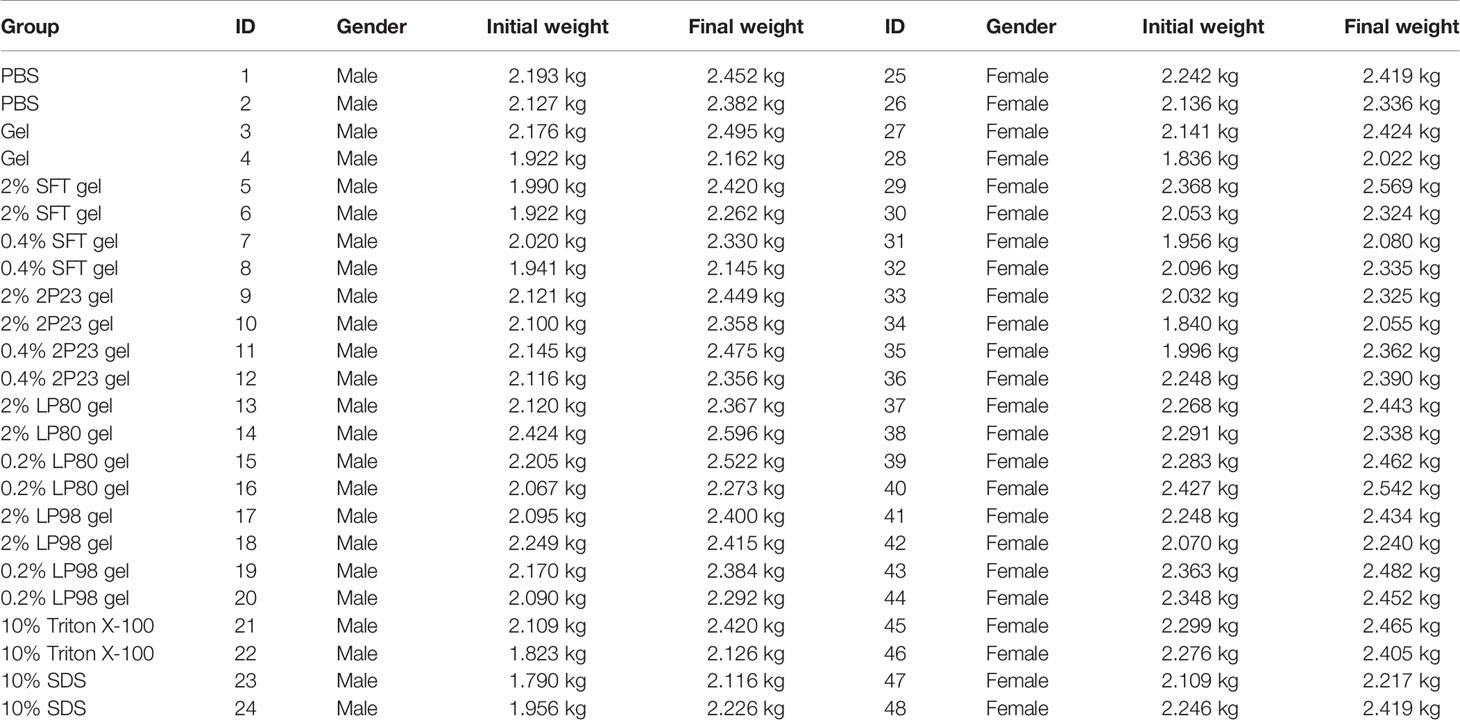 | Group | ID | Gender | Initial weight | Final weight | ID | Gender | Initial weight | Final weight |
|---|---|---|---|---|---|---|---|---|
| PBS | 1 | Male | 2.193 kg | 2.452 kg | 25 | Female | 2.242 kg | 2.419 kg |
| PBS | 2 | Male | 2.127 kg | 2.382 kg | 26 | Female | 2.136 kg | 2.336 kg |
| Gel | 3 | Male | 2.176 kg | 2.495 kg | 27 | Female | 2.141 kg | 2.424 kg |
| Gel | 4 | Male | 1.922 kg | 2.162 kg | 28 | Female | 1.836 kg | 2.022 kg |
| 2% SFT gel | 5 | Male | 1.990 kg | 2.420 kg | 29 | Female | 2.368 kg | 2.569 kg |
| 2% SFT gel | 6 | Male | 1.922 kg | 2.262 kg | 30 | Female | 2.053 kg | 2.324 kg |
| 0.4% SFT gel | 7 | Male | 2.020 kg | 2.330 kg | 31 | Female | 1.956 kg | 2.080 kg |
| 0.4% SFT gel | 8 | Male | 1.941 kg | 2.145 kg | 32 | Female | 2.096 kg | 2.335 kg |
| 2% 2P23 gel | 9 | Male | 2.121 kg | 2.449 kg | 33 | Female | 2.032 kg | 2.325 kg |
| 2% 2P23 gel | 10 | Male | 2.100 kg | 2.358 kg | 34 | Female | 1.840 kg | 2.055 kg |
| 0.4% 2P23 gel | 11 | Male | 2.145 kg | 2.475 kg | 35 | Female | 1.996 kg | 2.362 kg |
| 0.4% 2P23 gel | 12 | Male | 2.116 kg | 2.356 kg | 36 | Female | 2.248 kg | 2.390 kg |
| 2% LP80 gel | 13 | Male | 2.120 kg | 2.367 kg | 37 | Female | 2.268 kg | 2.443 kg |
| 2% LP80 gel | 14 | Male | 2.424 kg | 2.596 kg | 38 | Female | 2.291 kg | 2.338 kg |
| 0.2% LP80 gel | 15 | Male | 2.205 kg | 2.522 kg | 39 | Female | 2.283 kg | 2.462 kg |
| 0.2% LP80 gel | 16 | Male | 2.067 kg | 2.273 kg | 40 | Female | 2.427 kg | 2.542 kg |
| 2% LP98 gel | 17 | Male | 2.095 kg | 2.400 kg | 41 | Female | 2.248 kg | 2.434 kg |
| 2% LP98 gel | 18 | Male | 2.249 kg | 2.415 kg | 42 | Female | 2.070 kg | 2.240 kg |
| 0.2% LP98 gel | 19 | Male | 2.170 kg | 2.384 kg | 43 | Female | 2.363 kg | 2.482 kg |
| 0.2% LP98 gel | 20 | Male | 2.090 kg | 2.292 kg | 44 | Female | 2.348 kg | 2.452 kg |
| 10% Triton X-100 | 21 | Male | 2.109 kg | 2.420 kg | 45 | Female | 2.299 kg | 2.465 kg |
| 10% Triton X-100 | 22 | Male | 1.823 kg | 2.126 kg | 46 | Female | 2.276 kg | 2.405 kg |
| 10% SDS | 23 | Male | 1.790 kg | 2.116 kg | 47 | Female | 2.109 kg | 2.217 kg |
| 10% SDS | 24 | Male | 1.956 kg | 2.226 kg | 48 | Female | 2.246 kg | 2.419 kg |